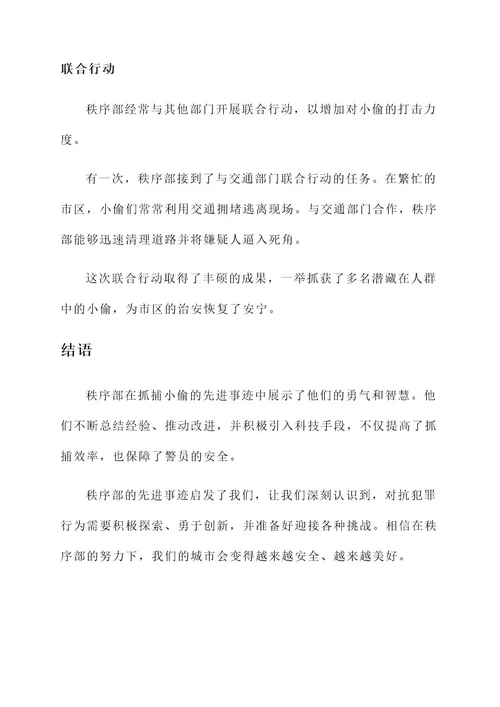 联合行动

秩序部经常与其他部门开展联合行动，以增加对小偷的打击力度。

有一次，秩序部接到了与交通部门联合行动的任务。在繁忙的市区，小偷们常常利用交通拥堵逃离现场。与交通部门合作，秩序部能够迅速清理道路并将嫌疑人逼入死角。

这次联合行动取得了丰硕的成果，一举抓获了多名潜藏在人群中的小偷，为市区的治安恢复了安宁。

结语

秩序部在抓捕小偷的先进事迹中展示了他们的勇气和智慧。他们不断总结经验、推动改进，并积极引入科技手段，不仅提高了抓捕效率，也保障了警员的安全。

秩序部的先进事迹启发了我们，让我们深刻认识到，对抗犯罪行为需要积极探索、勇于创新，并准备好迎接各种挑战。相信在秩序部的努力下，我们的城市会变得越来越安全、越来越美好。